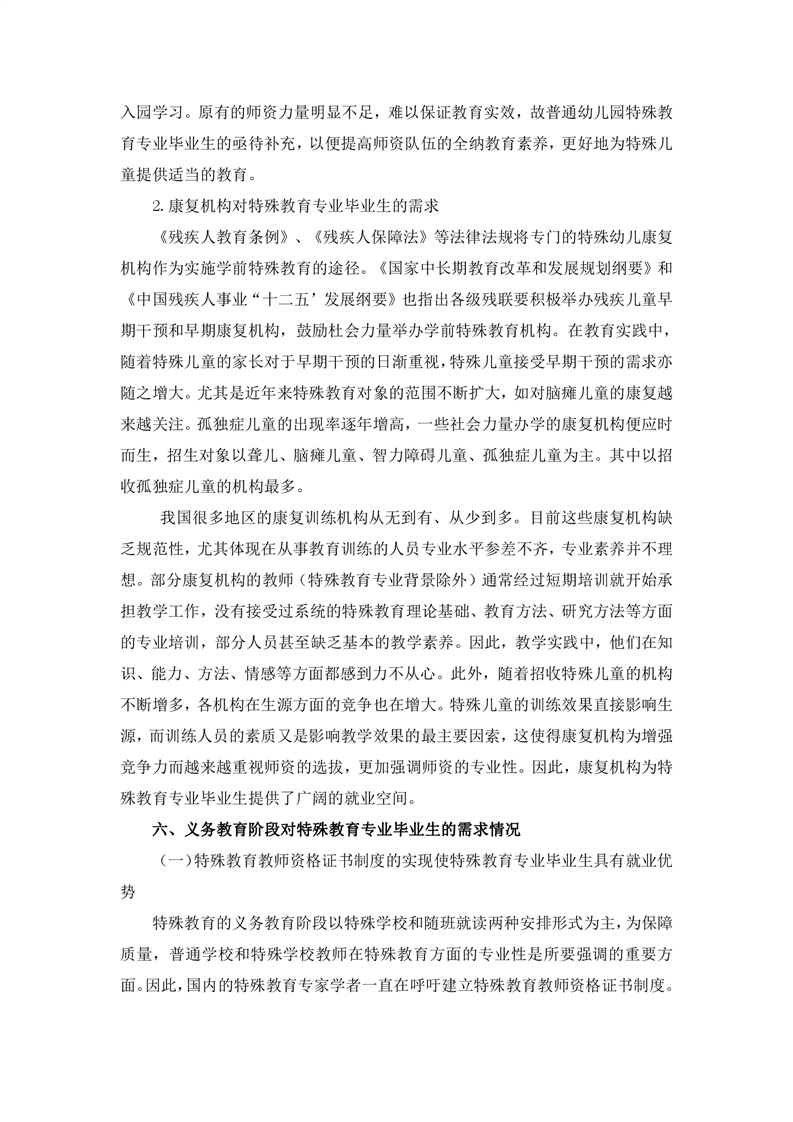 入园学习。原有的师资力量明显不足，难以保证教育实效，故普通幼儿园特殊教育专业毕业生的亟待补充，以便提高师资队伍的全纳教育素养，更好地为特殊儿童提供适当的教育。

2.康复机构对特殊教育专业毕业生的需求

《残疾人教育条例》、《残疾人保障法》等法律法规将专门的特殊幼儿康复机构作为实施学前特殊教育的途径。《国家中长期教育改革和发展规划纲要》和《中国残疾人事业“十二五’发展纲要》也指出各级残联要积极举办残疾儿童早期干预和早期康复机构，鼓励社会力量举办学前特殊教育机构。在教育实践中，随着特殊儿童的家长对于早期干预的日渐重视，特殊儿童接受早期干预的需求亦随之增大。尤其是近年来特殊教育对象的范围不断扩大，如对脑瘫儿童的康复越来越关注。孤独症儿童的出现率逐年增高，一些社会力量办学的康复机构便应时而生，招生对象以聋儿、脑瘫儿童、智力障碍儿童、孤独症儿童为主。其中以招收孤独症儿童的机构最多。

我国很多地区的康复训练机构从无到有、从少到多。目前这些康复机构缺乏规范性，尤其体现在从事教育训练的人员专业水平参差不齐，专业素养并不理想。部分康复机构的教师（特殊教育专业背景除外）通常经过短期培训就开始承担教学工作，没有接受过系统的特殊教育理论基础、教育方法、研究方法等方面的专业培训，部分人员甚至缺乏基本的教学素养。因此，教学实践中，他们在知识、能力、方法、情感等方面都感到力不从心。此外，随着招收特殊儿童的机构不断增多，各机构在生源方面的竞争也在增大。特殊儿童的训练效果直接影响生源，而训练人员的素质又是影响教学效果的最主要因素，这使得康复机构为增强竞争力而越来越重视师资的选拔，更加强调师资的专业性。因此，康复机构为特殊教育专业毕业生提供了广阔的就业空间。

六、义务教育阶段对特殊教育专业毕业生的需求情况

（一）特殊教育教师资格证书制度的实现使特殊教育专业毕业生具有就业优势

特殊教育的义务教育阶段以特殊学校和随班就读两种安排形式为主，为保障质量，普通学校和特殊学校教师在特殊教育方面的专业性是所要强调的重要方面。因此，国内的特殊教育专家学者一直在呼吁建立特殊教育教师资格证书制度。